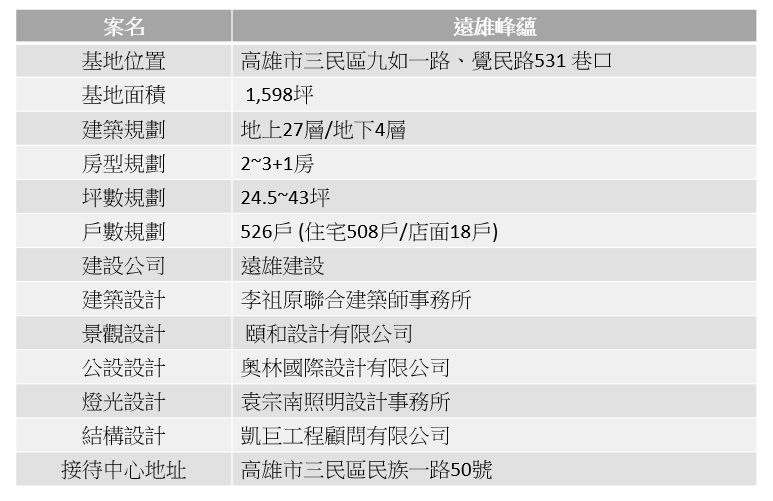 | 案名 | 遠雄峰蘊 |
|---|---|
| 基地位置 | 高雄市三民區九如一路、覺民路531 巷口 |
| 基地面積 | 1,598坪 |
| 建築規劃 | 地上27層/地下4層 |
| 房型規劃 | 2~3+1房 |
| 坪數規劃 | 24.5~43坪 |
| 戶數規劃 | 526戶 (住宅508戶/店面18戶) |
| 建設公司 | 遠雄建設 |
| 建築設計 | 李祖原聯合建築師事務所 |
| 景觀設計 | 頤和設計有限公司 |
| 公設設計 | 奧林國際設計有限公司 |
| 燈光設計 | 袁宗南照明設計事務所 |
| 結構設計 | 凱巨工程顧問有限公司 |
| 接待中心地址 | 高雄市三民區民族一路50號 |